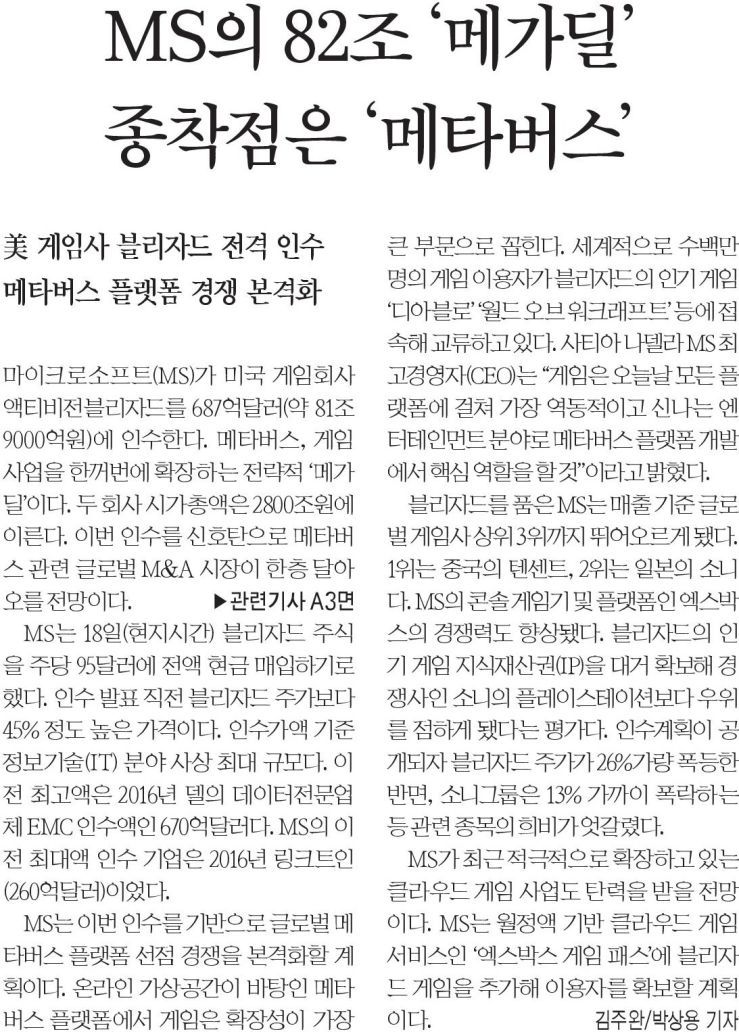 MS의 82조 '메가딜' 종착점은 '메타버스'

美 게임사 블리자드 전격 인수
메타버스 플랫폼 경쟁 본격화

마이크로소프트(MS)가 미국 게임회사 액티비전블리자드를 687억달러(약 81조 9000억원)에 인수한다. 메타버스, 게임 사업을 한꺼번에 확장하는 전략적 '메가딜'이다. 두 회사 시가총액은 2800조원에 이른다. 이번 인수를 신호탄으로 메타버스 관련 글로벌 M&A 시장이 한층 달아오를 전망이다. ▶관련기사 A3면

MS는 18일(현지시간) 블리자드 주식을 주당 95달러에 전액 현금 매입하기로 했다. 인수 발표 직전 블리자드 주가보다 45% 정도 높은 가격이다. 인수가액 기준 정보기술(IT) 분야 사상 최대 규모다. 이전 최고액은 2016년 델의 데이터전문업체 EMC 인수액인 670억달러다. MS의 이전 최대액 인수 기업은 2016년 링크트인(260억달러)이었다.

MS는 이번 인수를 기반으로 글로벌 메타버스 플랫폼 선점 경쟁을 본격화할 계획이다. 온라인 가상공간이 바탕인 메타버스 플랫폼에서 게임은 확장성이 가장 큰 부문으로 꼽힌다. 세계적으로 수백만 명의 게임 이용자가 블리자드의 인기 게임 '디아블로' '월드 오브 워크래프트' 등에 접속해 교류하고 있다. 사티아 나델라 MS 최고경영자(CEO)는 "게임은 오늘날 모든 플랫폼에 걸쳐 가장 역동적이고 신나는 엔터테인먼트 분야로 메타버스 플랫폼 개발에서 핵심 역할을 할 것"이라고 밝혔다.

블리자드를 품은 MS는 매출 기준 글로벌 게임사 상위 3위까지 뛰어오르게 됐다. 1위는 중국의 텐센트, 2위는 일본의 소니다. MS의 콘솔 게임기 및 플랫폼인 엑스박스의 경쟁력도 향상됐다. 블리자드의 인기 게임 지식재산권(IP)을 대거 확보해 경쟁사인 소니의 플레이스테이션보다 우위를 점하게 됐다는 평가다. 인수계획이 공개되자 블리자드 주가가 26%가량 폭등한 반면, 소니그룹은 13% 가까이 폭락하는 등 관련 종목의 희비가 엇갈렸다.

MS가 최근 적극적으로 확장하고 있는 클라우드 게임 사업도 탄력을 받을 전망이다. MS는 월정액 기반 클라우드 게임 서비스인 '엑스박스 게임 패스'에 블리자드 게임을 추가해 이용자를 확보할 계획이다.

김주완/박상용 기자